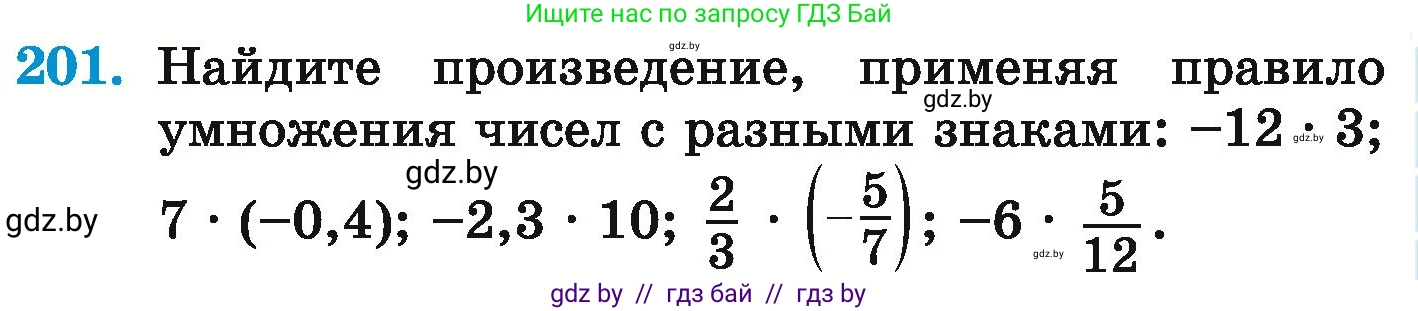 Ищите нас по запросу ГДЗ Бай

gdz.by

**201.** Найдите произведение, применяя правило умножения чисел с разными знаками: $-12 \cdot 3$; $7 \cdot (-0,4)$; $-2,3 \cdot 10$; $\frac{2}{3} \cdot \left(-\frac{5}{7}\right)$; $-6 \cdot \frac{5}{12}$.

gdz.by

gdz.by

gdz.by

gdz.by

gdz.by

gdz by // гдз бай // гдз by